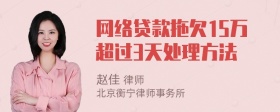 网络贷款拖欠15万
超过3天处理方法

赵佳 律师
北京衡宁律师事务所